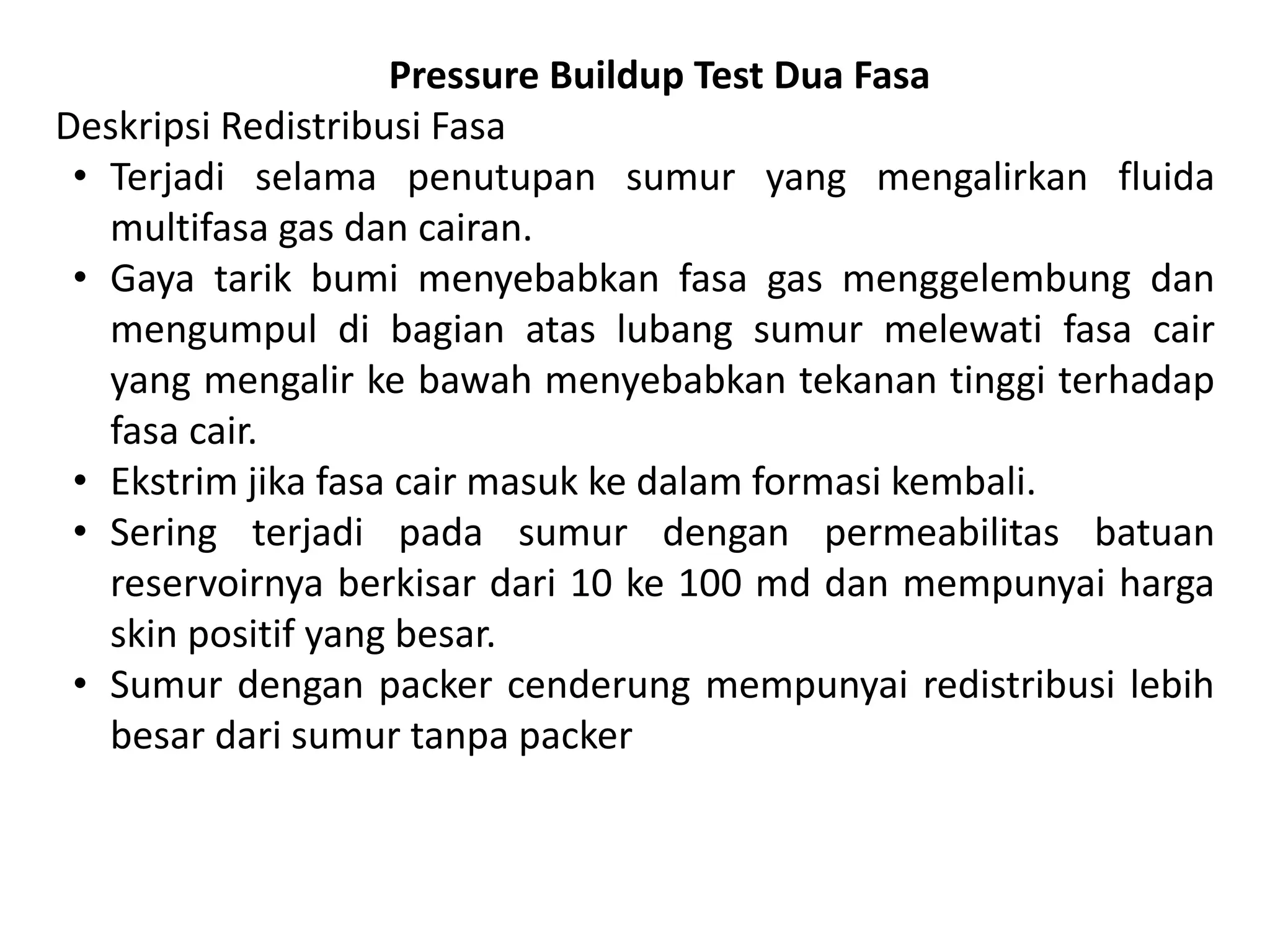 Pressure Buildup Test Dua Fasa

Deskripsi Redistribusi Fasa

• Terjadi selama penutupan sumur yang mengalirkan fluida multifasa gas dan cairan.
• Gaya tarik bumi menyebabkan fasa gas menggelembung dan mengumpul di bagian atas lubang sumur melewati fasa cair yang mengalir ke bawah menyebabkan tekanan tinggi terhadap fasa cair.
• Ekstrim jika fasa cair masuk ke dalam formasi kembali.
• Sering terjadi pada sumur dengan permeabilitas batuan reservoirnya berkisar dari 10 ke 100 md dan mempunyai harga skin positif yang besar.
• Sumur dengan packer cenderung mempunyai redistribusi lebih besar dari sumur tanpa packer